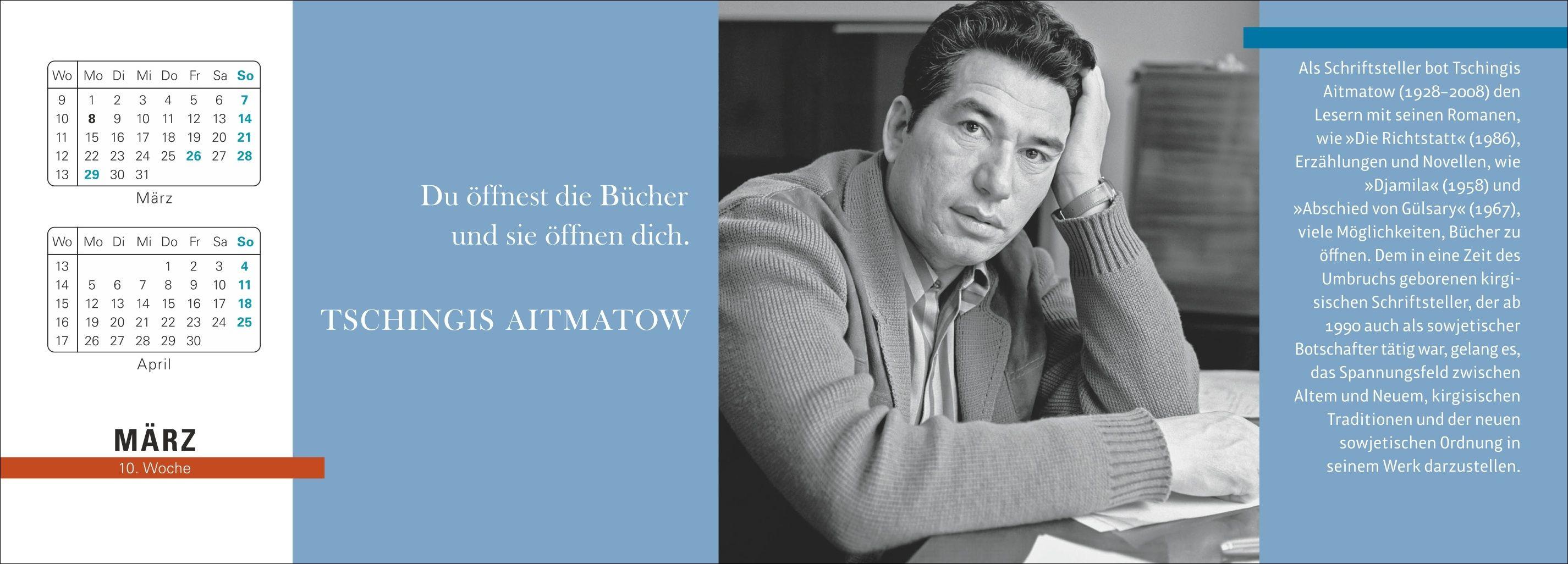 | Wo | Mo | Di | Mi | Do | Fr | Sa | So |
|---|---|---|---|---|---|---|---|
| 9 | 1 | 2 | 3 | 4 | 5 | 6 | 7 |
| 10 | 8 | 9 | 10 | 11 | 12 | 13 | 14 |
| 11 | 15 | 16 | 17 | 18 | 19 | 20 | 21 |
| 12 | 22 | 23 | 24 | 25 | 26 | 27 | 28 |
| 13 | 29 | 30 | 31 | | | | |

März

| Wo | Mo | Di | Mi | Do | Fr | Sa | So |
|---|---|---|---|---|---|---|---|
| 13 | | | | 1 | 2 | 3 | 4 |
| 14 | 5 | 6 | 7 | 8 | 9 | 10 | 11 |
| 15 | 12 | 13 | 14 | 15 | 16 | 17 | 18 |
| 16 | 19 | 20 | 21 | 22 | 23 | 24 | 25 |
| 17 | 26 | 27 | 28 | 29 | 30 | | |

April

MÄRZ
10. Woche

Du öffnest die Bücher und sie öffnen dich.

TSCHINGIS AITMATOW

Als Schriftsteller bot Tschingis Aitmatow (1928–2008) den Lesern mit seinen Romanen, wie »Die Richtstatt« (1986), Erzählungen und Novellen, wie »Djamila« (1958) und »Abschied von Gülsary« (1967), viele Möglichkeiten, Bücher zu öffnen. Dem in eine Zeit des Umbruchs geborenen kirgisischen Schriftsteller, der ab 1990 auch als sowjetischer Botschafter tätig war, gelang es, das Spannungsfeld zwischen Altem und Neuem, kirgisischen Traditionen und der neuen sowjetischen Ordnung in seinem Werk darzustellen.